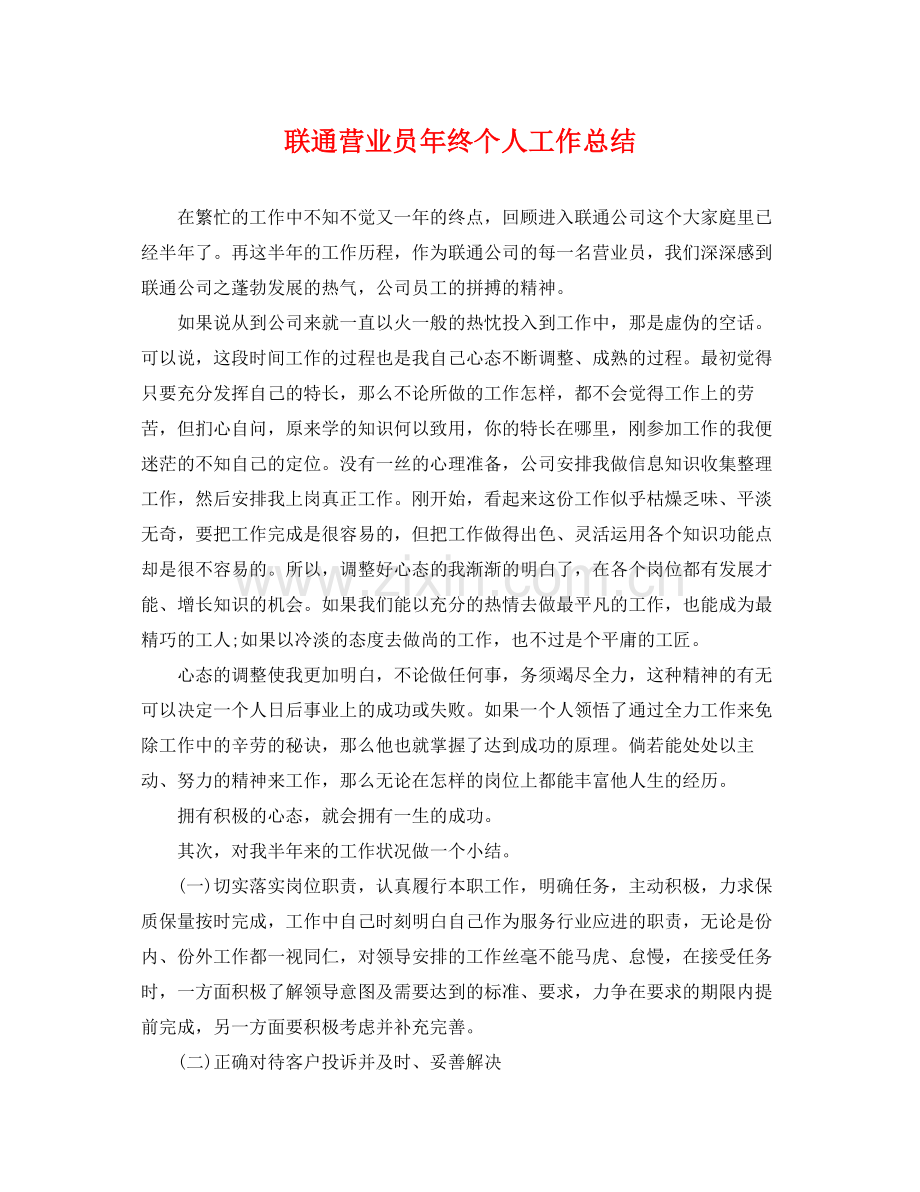 联通营业员年终个人工作总结

在繁忙的工作中不知不觉又一年的终点，回顾进入联通公司这个大家庭里已经半年了。再这半年的工作历程，作为联通公司的每一名营业员，我们深深感到联通公司之蓬勃发展的热气，公司员工的拼搏的精神。

如果说从到公司来就一直以火一般的热忱投入到工作中，那是虚伪的空话。可以说，这段时间工作的过程也是我自己心态不断调整、成熟的过程。最初觉得只要充分发挥自己的特长，那么不论所做的工作怎样，都不会觉得工作上的劳苦，但扪心自问，原来学的知识何以致用，你的特长在哪里，刚参加工作的我便迷茫的不知自己的定位。没有一丝的心理准备，公司安排我做信息知识收集整理工作，然后安排我上岗真正工作。刚开始，看起来这份工作似乎枯燥乏味、平淡无奇，要把工作完成是很容易的，但把工作做得出色、灵活运用各个知识功能点却是很不容易的。所以，调整好心态的我渐渐的明白了，在各个岗位都有发展才能、增长知识的机会。如果我们能以充分的热情去做最平凡的工作，也能成为最精巧的工人;如果以冷淡的态度去做尚的工作，也不过是个平庸的工匠。

心态的调整使我更加明白，不论做任何事，务须竭尽全力，这种精神的有无可以决定一个人日后事业上的成功或失败。如果一个人领悟了通过全力工作来免除工作中的辛劳的秘诀，那么他也就掌握了达到成功的原理。倘若能处处以主动、努力的精神来工作，那么无论在怎样的岗位上都能丰富他人生的经历。

拥有积极的心态，就会拥有一生的成功。

其次，对我半年来的工作状况做一个小结。

(一)切实落实岗位职责，认真履行本职工作，明确任务，主动积极，力求保质保量按时完成，工作中自己时刻明白自己作为服务行业应进的职责，无论是份内、份外工作都一视同仁，对领导安排的工作丝毫不能马虎、怠慢，在接受任务时，一方面积极了解领导意图及需要达到的标准、要求，力争在要求的期限内提前完成，另一方面要积极考虑并补充完善。

(二)正确对待客户投诉并及时、妥善解决

www.zixin.com.cn